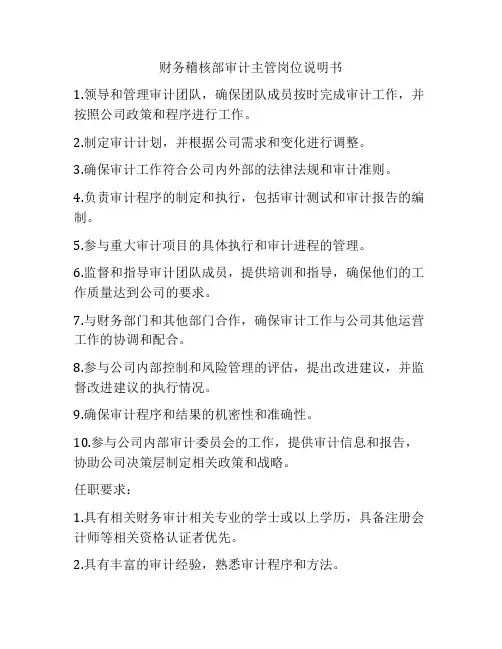 财务稽核部审计主管岗位说明书

1.领导和管理审计团队，确保团队成员按时完成审计工作，并按照公司政策和程序进行工作。

2.制定审计计划，并根据公司需求和变化进行调整。

3.确保审计工作符合公司内外部的法律法规和审计准则。

4.负责审计程序的制定和执行，包括审计测试和审计报告的编制。

5.参与重大审计项目的具体执行和审计进程的管理。

6.监督和指导审计团队成员，提供培训和指导，确保他们的工作质量达到公司的要求。

7.与财务部门和其他部门合作，确保审计工作与公司其他运营工作的协调和配合。

8.参与公司内部控制和风险管理的评估，提出改进建议，并监督改进建议的执行情况。

9.确保审计程序和结果的机密性和准确性。

10.参与公司内部审计委员会的工作，提供审计信息和报告，协助公司决策层制定相关政策和战略。

任职要求：

1.具有相关财务审计相关专业的学士或以上学历，具备注册会计师等相关资格认证者优先。

2.具有丰富的审计经验，熟悉审计程序和方法。